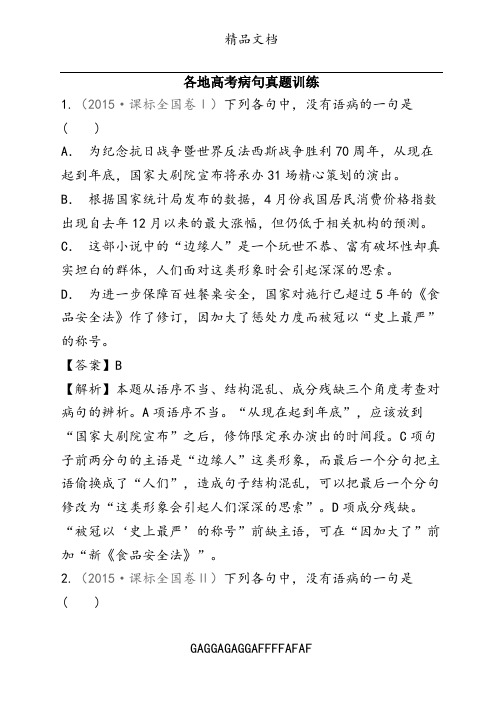 精品文档

各地高考病句真题训练

1.（2015·课标全国卷Ⅰ）下列各句中，没有语病的一句是（　　）

A.　为纪念抗日战争暨世界反法西斯战争胜利70周年，从现在起到年底，国家大剧院宣布将承办31场精心策划的演出。

B.　根据国家统计局发布的数据，4月份我国居民消费价格指数出现自去年12月以来的最大涨幅，但仍低于相关机构的预测。

C.　这部小说中的“边缘人”是一个玩世不恭、富有破坏性却真实坦白的群体，人们面对这类形象时会引起深深的思索。

D.　为进一步保障百姓餐桌安全，国家对施行已超过5年的《食品安全法》作了修订，因加大了惩处力度而被冠以“史上最严”的称号。

【答案】B

【解析】本题从语序不当、结构混乱、成分残缺三个角度考查对病句的辨析。A项语序不当。“从现在起到年底”，应该放到“国家大剧院宣布”之后，修饰限定承办演出的时间段。C项句子前两分句的主语是“边缘人”这类形象，而最后一个分句把主语偷换成了“人们”，造成句子结构混乱，可以把最后一个分句修改为“这类形象会引起人们深深的思索”。D项成分残缺。“被冠以‘史上最严’的称号”前缺主语，可在“因加大了”前加“新《食品安全法》”。

2.（2015·课标全国卷Ⅱ）下列各句中，没有语病的一句是（　　）

GAGGAGAGGAFFFFAFAF